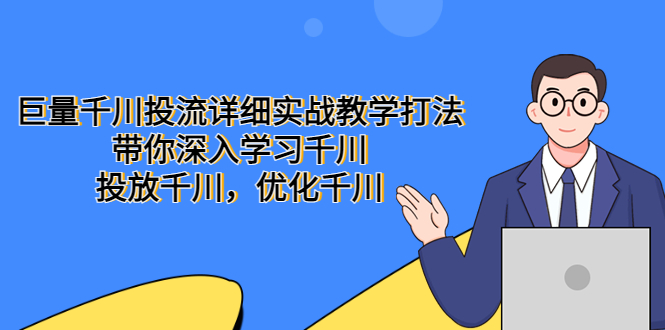 巨量千川投流详细实战教学打法
带你深入学习千川
投放千川，优化千川